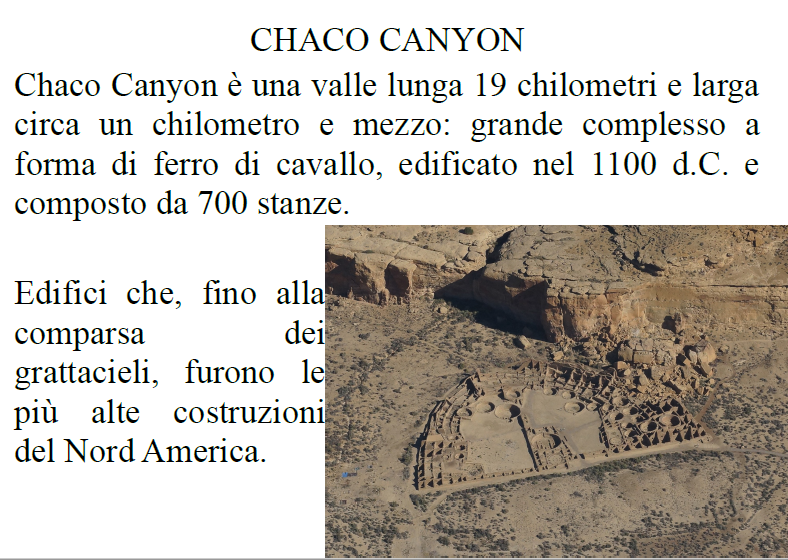 CHACO CANYON

Chaco Canyon è una valle lunga 19 chilometri e larga circa un chilometro e mezzo: grande complesso a forma di ferro di cavallo, edificato nel 1100 d.C. e composto da 700 stanze.

Edifici che, fino alla comparsa dei grattacieli, furono le più alte costruzioni del Nord America.